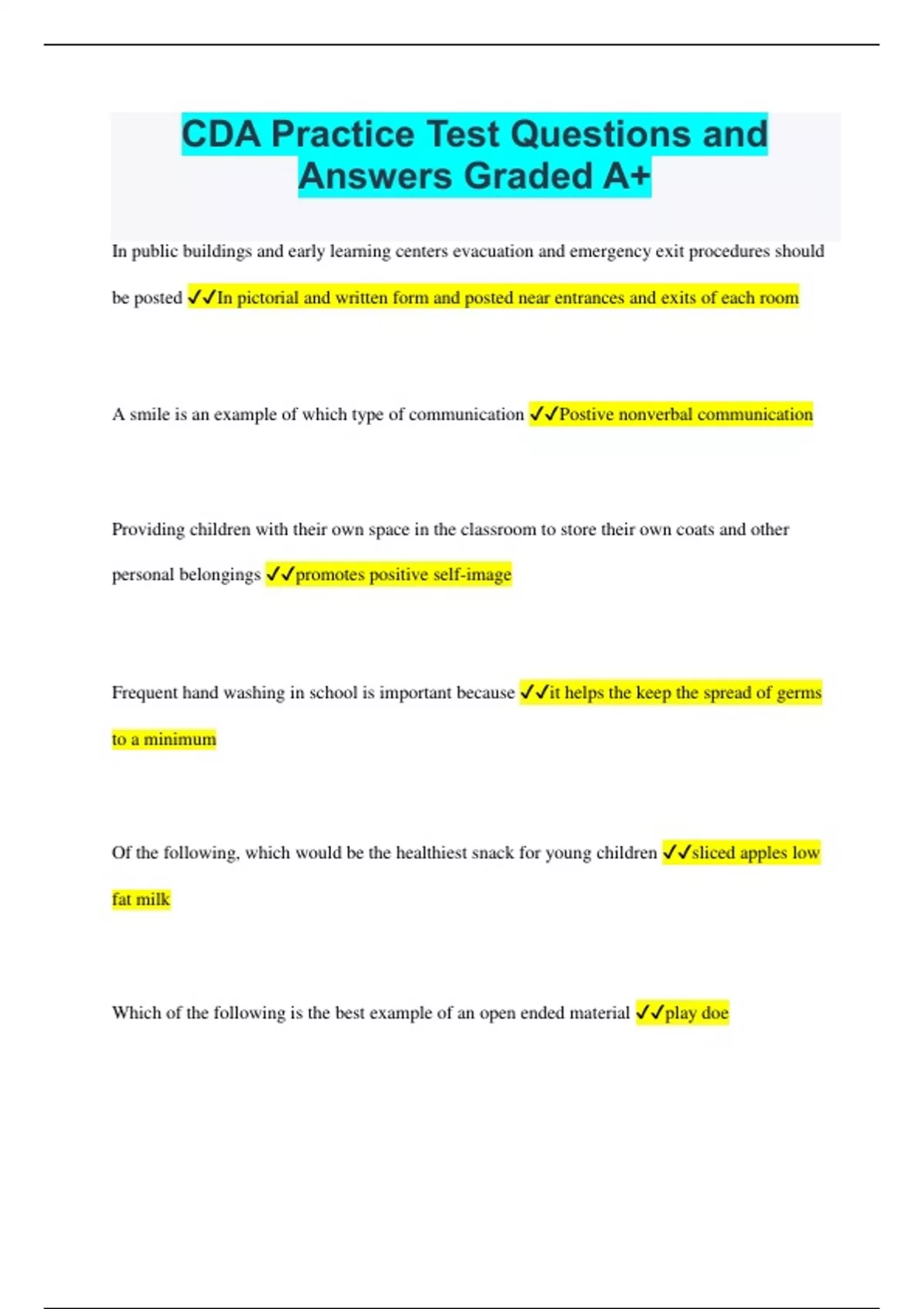 CDA Practice Test Questions and Answers Graded A+

In public buildings and early learning centers evacuation and emergency exit procedures should be posted ✓✓In pictorial and written form and posted near entrances and exits of each room

A smile is an example of which type of communication ✓✓Postive nonverbal communication

Providing children with their own space in the classroom to store their own coats and other personal belongings ✓✓promotes positive self-image

Frequent hand washing in school is important because ✓✓it helps the keep the spread of germs to a minimum

Of the following, which would be the healthiest snack for young children ✓✓sliced apples low fat milk

Which of the following is the best example of an open ended material ✓✓play doe